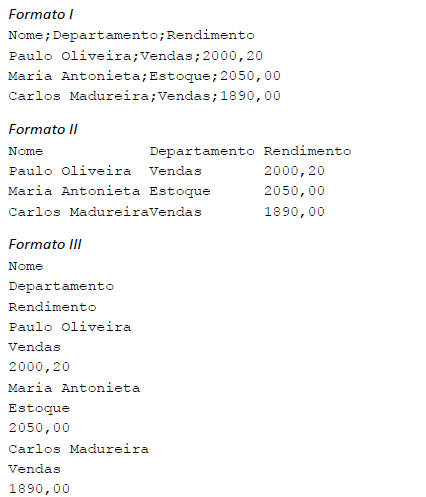 Formato I

Nome;Departamento;Rendimento
Paulo Oliveira;Vendas;2000,20
Maria Antonieta;Estoque;2050,00
Carlos Madureira;Vendas;1890,00

Formato II

Nome            Departamento Rendimento
Paulo Oliveira  Vendas       2000,20
Maria Antonieta Estoque      2050,00
Carlos MadureiraVendas       1890,00

Formato III

Nome
Departamento
Rendimento
Paulo Oliveira
Vendas
2000,20
Maria Antonieta
Estoque
2050,00
Carlos Madureira
Vendas
1890,00